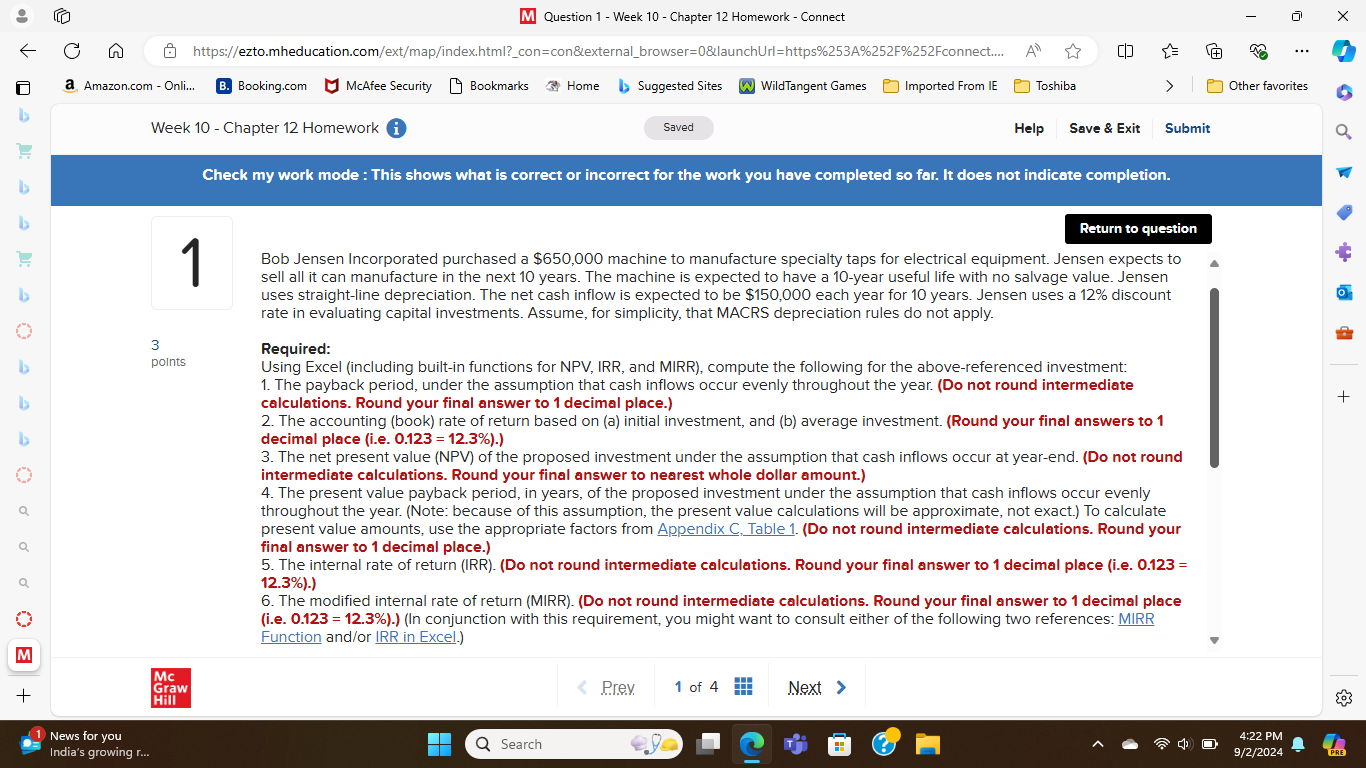 Question 1 - Week 10 - Chapter 12 Homework - Connect

https://ezto.mheducation.com/ext/map/index.html?_con=con&external_browser=0&launchUrl=https%253A%252F%252Fconnect....

Amazon.com - Onli... Booking.com McAfee Security Bookmarks Home Suggested Sites WildTangent Games Imported From IE Toshiba Other favorites

Week 10 - Chapter 12 Homework

Saved

Help Save & Exit Submit

Check my work mode : This shows what is correct or incorrect for the work you have completed so far. It does not indicate completion.

Return to question

1

3
points

Bob Jensen Incorporated purchased a $650,000 machine to manufacture specialty taps for electrical equipment. Jensen expects to sell all it can manufacture in the next 10 years. The machine is expected to have a 10-year useful life with no salvage value. Jensen uses straight-line depreciation. The net cash inflow is expected to be $150,000 each year for 10 years. Jensen uses a 12% discount rate in evaluating capital investments. Assume, for simplicity, that MACRS depreciation rules do not apply.

Required:
Using Excel (including built-in functions for NPV, IRR, and MIRR), compute the following for the above-referenced investment:
1. The payback period, under the assumption that cash inflows occur evenly throughout the year. (Do not round intermediate calculations. Round your final answer to 1 decimal place.)
2. The accounting (book) rate of return based on (a) initial investment, and (b) average investment. (Round your final answers to 1 decimal place (i.e. 0.123 = 12.3%).)
3. The net present value (NPV) of the proposed investment under the assumption that cash inflows occur at year-end. (Do not round intermediate calculations. Round your final answer to nearest whole dollar amount.)
4. The present value payback period, in years, of the proposed investment under the assumption that cash inflows occur evenly throughout the year. (Note: because of this assumption, the present value calculations will be approximate, not exact.) To calculate present value amounts, use the appropriate factors from Appendix C, Table 1. (Do not round intermediate calculations. Round your final answer to 1 decimal place.)
5. The internal rate of return (IRR). (Do not round intermediate calculations. Round your final answer to 1 decimal place (i.e. 0.123 = 12.3%).)
6. The modified internal rate of return (MIRR). (Do not round intermediate calculations. Round your final answer to 1 decimal place (i.e. 0.123 = 12.3%).) (In conjunction with this requirement, you might want to consult either of the following two references: MIRR Function and/or IRR in Excel.)

Mc Graw Hill

Prev 1 of 4 Next

1 News for you
India's growing r...

Search

4:22 PM
9/2/2024